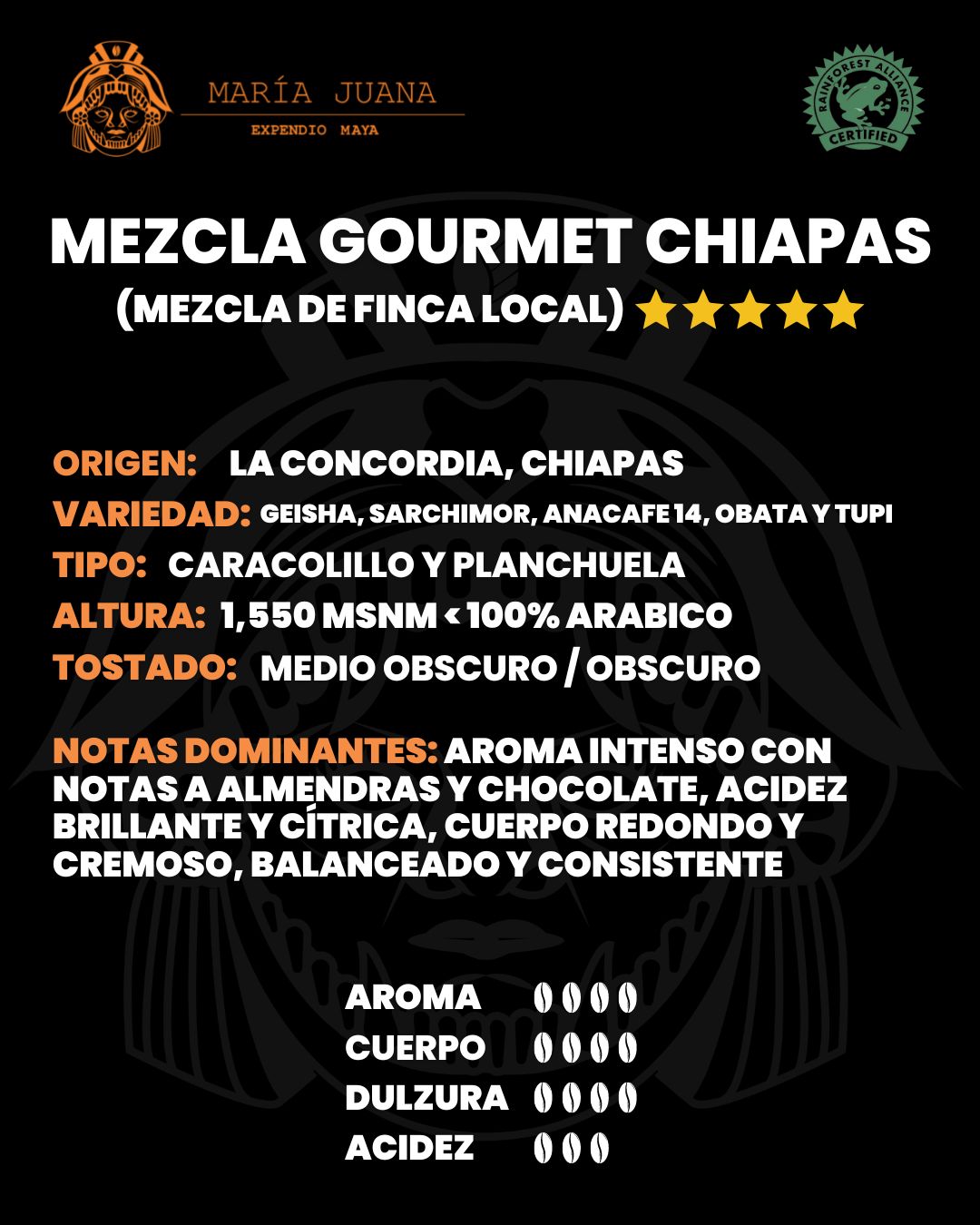 MARÍA JUANA
EXPENDIO MAYA

RAINFOREST ALLIANCE
CERTIFIED

MEZCLA GOURMET CHIAPAS
(MEZCLA DE FINCA LOCAL)

ORIGEN: LA CONCORDIA, CHIAPAS
VARIEDAD: GEISHA, SARCHIMOR, ANACAFE 14, OBATA Y TUPI
TIPO: CARACOLILLO Y PLANCHUELA
ALTURA: 1,550 MSNM < 100% ARABICO
TOSTADO: MEDIO OBSCURO / OBSCURO

NOTAS DOMINANTES: AROMA INTENSO CON NOTAS A ALMENDRAS Y CHOCOLATE, ACIDEZ BRILLANTE Y CÍTRICA, CUERPO REDONDO Y CREMOSO, BALANCEADO Y CONSISTENTE

AROMA
CUERPO
DULZURA
ACIDEZ